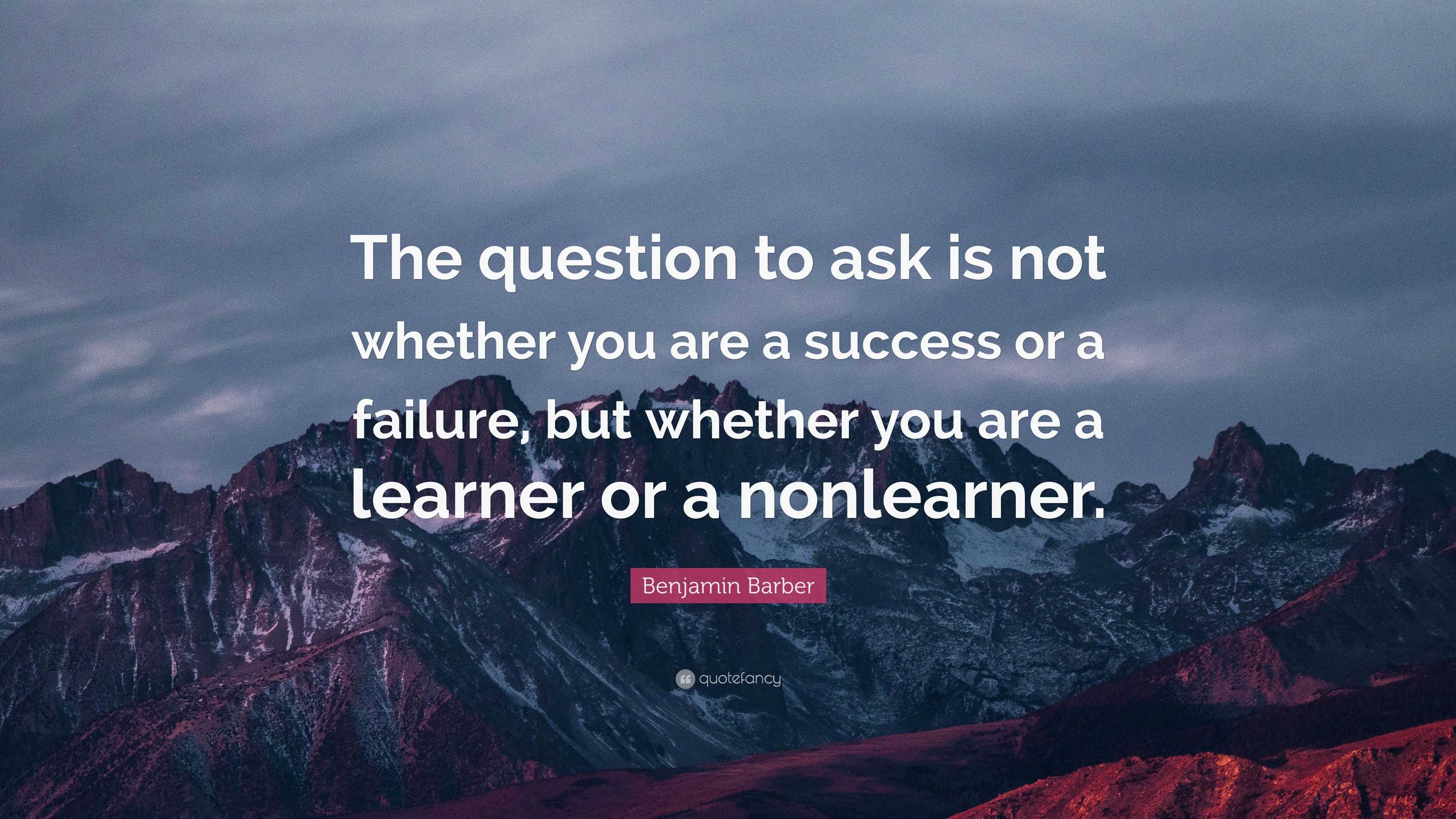 The question to ask is not whether you are a success or a failure, but whether you are a learner or a nonlearner.

Benjamin Barber

quotefancy